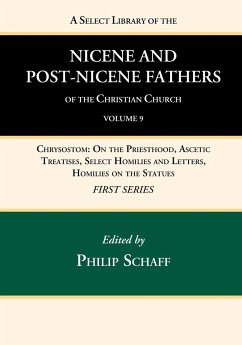 A Select Library of the

NICENE AND POST-NICENE FATHERS

of the Christian Church

VOLUME 9

Chrysostom: On the Priesthood, Ascetic Treatises, Select Homilies and Letters, Homilies on the Statues

FIRST SERIES

Edited by

Philip Schaff